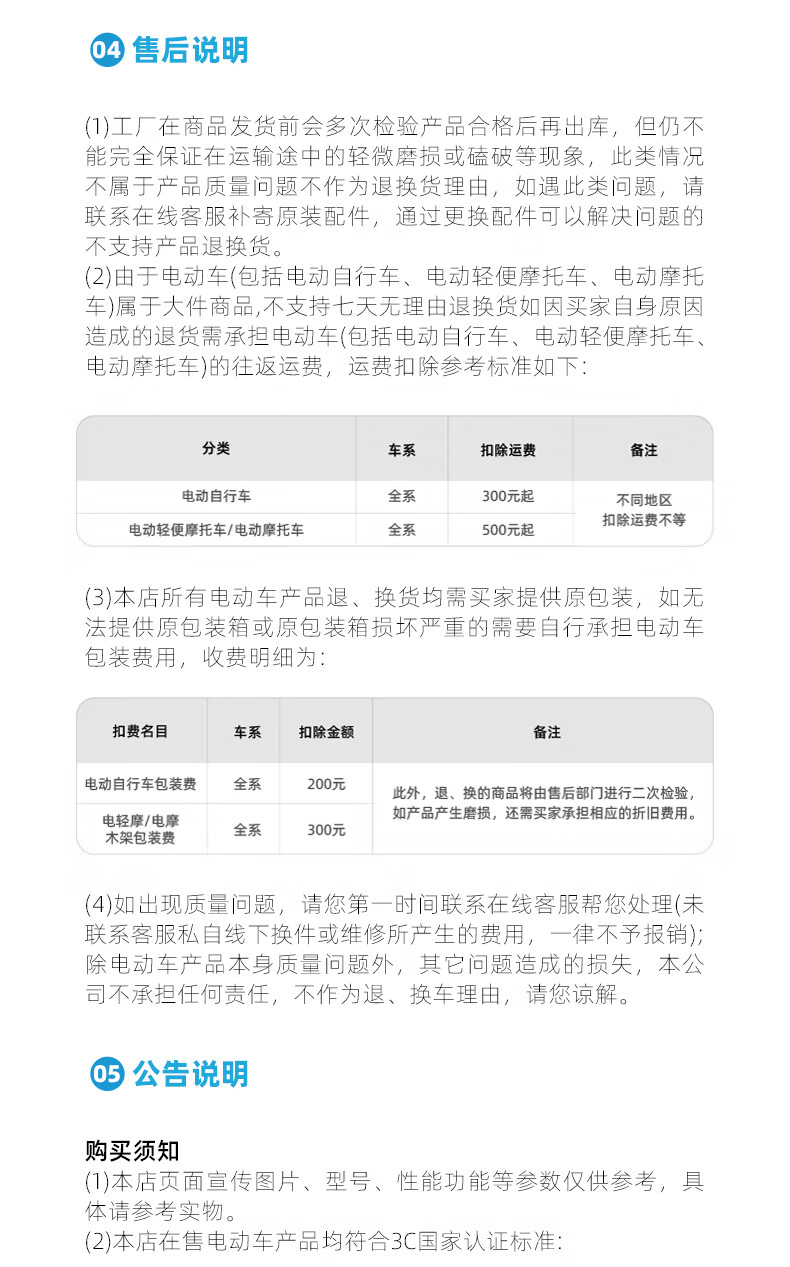 04 售后说明

(1)工厂在商品发货前会多次检验产品合格后再出库，但仍不能完全保证在运输途中的轻微磨损或磕破等现象，此类情况不属于产品质量问题不作为退换货理由，如遇此类问题，请联系在线客服补寄原装配件，通过更换配件可以解决问题的不支持产品退换货。

(2)由于电动车(包括电动自行车、电动轻便摩托车、电动摩托车)属于大件商品,不支持七天无理由退换货如因买家自身原因造成的退货需承担电动车(包括电动自行车、电动轻便摩托车、电动摩托车)的往返运费，运费扣除参考标准如下:

| 分类 | 车系 | 扣除运费 | 备注 |
|---|---|---|---|
| 电动自行车 | 全系 | 300元起 | 不同地区扣除运费不等 |
| 电动轻便摩托车/电动摩托车 | 全系 | 500元起 | |

(3)本店所有电动车产品退、换货均需买家提供原包装，如无法提供原包装箱或原包装箱损坏严重的需要自行承担电动车包装费用，收费明细为:

| 扣费名目 | 车系 | 扣除金额 | 备注 |
|---|---|---|---|
| 电动自行车包装费 | 全系 | 200元 | 此外，退、换的商品将由售后部门进行二次检验，如产品产生磨损，还需买家承担相应的折旧费用。 |
| 电轻摩/电摩木架包装费 | 全系 | 300元 | |

(4)如出现质量问题，请您第一时间联系在线客服帮您处理(未联系客服私自线下换件或维修所产生的费用，一律不予报销);除电动车产品本身质量问题外，其它问题造成的损失，本公司不承担任何责任，不作为退、换车理由，请您谅解。

05 公告说明

购买须知
(1)本店页面宣传图片、型号、性能功能等参数仅供参考，具体请参考实物。
(2)本店在售电动车产品均符合3C国家认证标准: